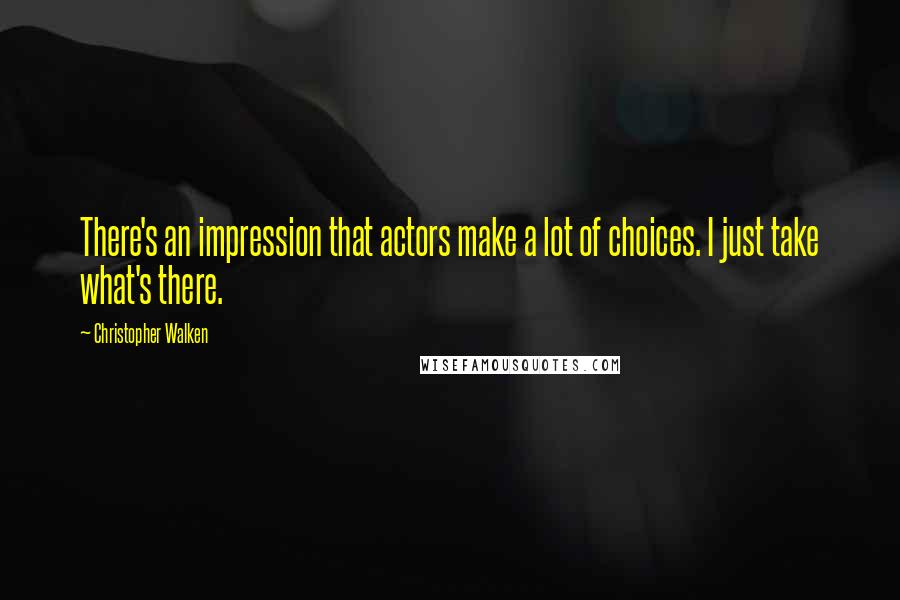 There's an impression that actors make a lot of choices. I just take what's there.

~ Christopher Walken

WISEFAMOUSQUOTES.COM